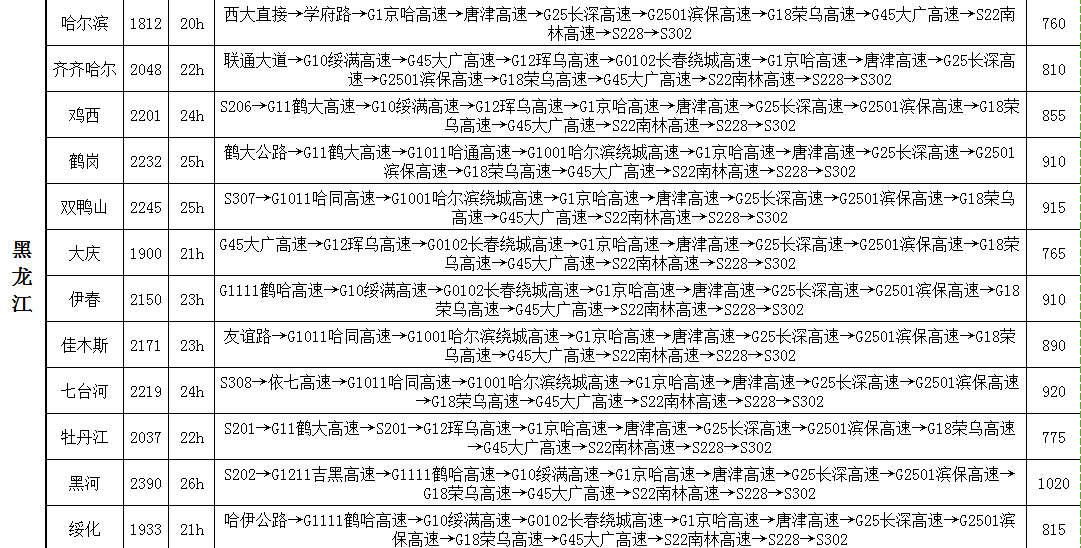 | 黑龙江 | 哈尔滨 | 1812 | 20h | 西大直接→学府路→G1京哈高速→唐津高速→G25长深高速→G2501滨保高速→G18荣乌高速→G45大广高速→S22南林高速→S228→S302 | 760 |
|---|---|---|---|---|---|
| | 齐齐哈尔 | 2048 | 22h | 联通大道→G10绥满高速→G45大广高速→G12珲乌高速→G0102长春绕城高速→G1京哈高速→唐津高速→G25长深高速→G2501滨保高速→G18荣乌高速→G45大广高速→S22南林高速→S228→S302 | 810 |
| | 鸡西 | 2201 | 24h | S206→G11鹤大高速→G10绥满高速→G12珲乌高速→G1京哈高速→唐津高速→G25长深高速→G2501滨保高速→G18荣乌高速→G45大广高速→S22南林高速→S228→S302 | 855 |
| | 鹤岗 | 2232 | 25h | 鹤大公路→G11鹤大高速→G1011哈通高速→G1001哈尔滨绕城高速→G1京哈高速→唐津高速→G25长深高速→G2501滨保高速→G18荣乌高速→G45大广高速→S22南林高速→S228→S302 | 910 |
| | 双鸭山 | 2245 | 25h | S307→G1011哈同高速→G1001哈尔滨绕城高速→G1京哈高速→唐津高速→G25长深高速→G2501滨保高速→G18荣乌高速→G45大广高速→S22南林高速→S228→S302 | 915 |
| | 大庆 | 1900 | 21h | G45大广高速→G12珲乌高速→G0102长春绕城高速→G1京哈高速→唐津高速→G25长深高速→G2501滨保高速→G18荣乌高速→G45大广高速→S22南林高速→S228→S302 | 765 |
| | 伊春 | 2150 | 23h | G1111鹤哈高速→G10绥满高速→G0102长春绕城高速→G1京哈高速→唐津高速→G25长深高速→G2501滨保高速→G18荣乌高速→G45大广高速→S22南林高速→S228→S302 | 910 |
| | 佳木斯 | 2171 | 23h | 友谊路→G1011哈同高速→G1001哈尔滨绕城高速→G1京哈高速→唐津高速→G25长深高速→G2501滨保高速→G18荣乌高速→G45大广高速→S22南林高速→S228→S302 | 890 |
| | 七台河 | 2219 | 24h | S308→依七高速→G1011哈同高速→G1001哈尔滨绕城高速→G1京哈高速→唐津高速→G25长深高速→G2501滨保高速→G18荣乌高速→G45大广高速→S22南林高速→S228→S302 | 920 |
| | 牡丹江 | 2037 | 22h | S201→G11鹤大高速→S201→G12珲乌高速→G1京哈高速→唐津高速→G25长深高速→G2501滨保高速→G18荣乌高速→G45大广高速→S22南林高速→S228→S302 | 775 |
| | 黑河 | 2390 | 26h | S202→G1211吉黑高速→G1111鹤哈高速→G10绥满高速→G1京哈高速→唐津高速→G25长深高速→G2501滨保高速→G18荣乌高速→G45大广高速→S22南林高速→S228→S302 | 1020 |
| | 绥化 | 1933 | 21h | 哈伊公路→G1111鹤哈高速→G10绥满高速→G0102长春绕城高速→G1京哈高速→唐津高速→G25长深高速→G2501滨保高速→G18荣乌高速→G45大广高速→S22南林高速→S228→S302 | 815 |